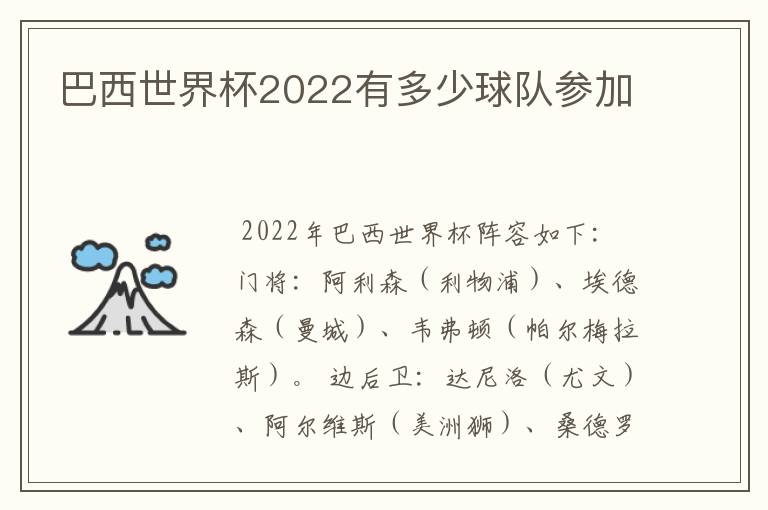 巴西世界杯2022有多少球队参加

2022年巴西世界杯阵容如下：门将：阿利森（利物浦）、埃德森（曼城）、韦弗顿（帕尔梅拉斯）。 边后卫：达尼洛（尤文）、阿尔维斯（美洲狮）、桑德罗